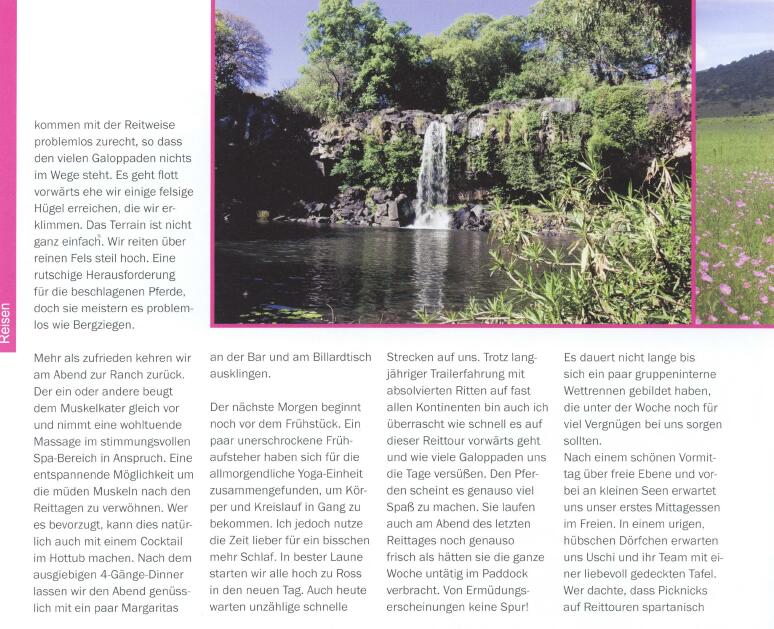 Reisen

kommen mit der Reitweise problemlos zurecht, so dass den vielen Galoppaden nichts im Wege steht. Es geht flott vorwärts ehe wir einige felsige Hügel erreichen, die wir erklimmen. Das Terrain ist nicht ganz einfach. Wir reiten über reinen Fels steil hoch. Eine rutschige Herausforderung für die beschlagenen Pferde, doch sie meistern es problemlos wie Bergziegen.

Mehr als zufrieden kehren wir am Abend zur Ranch zurück. Der ein oder andere beugt dem Muskelkater gleich vor und nimmt eine wohltuende Massage im stimmungsvollen Spa-Bereich in Anspruch. Eine entspannende Möglichkeit um die müden Muskeln nach den Reittagen zu verwöhnen. Wer es bevorzugt, kann dies natürlich auch mit einem Cocktail im Hottub machen. Nach dem ausgiebigen 4-Gänge-Dinner lassen wir den Abend genüsslich mit ein paar Margaritas an der Bar und am Billardtisch ausklingen.

Der nächste Morgen beginnt noch vor dem Frühstück. Ein paar unerschrockene Frühaufsteher haben sich für die allmorgendliche Yoga-Einheit zusammengefunden, um Körper und Kreislauf in Gang zu bekommen. Ich jedoch nutze die Zeit lieber für ein bisschen mehr Schlaf. In bester Laune starten wir alle hoch zu Ross in den neuen Tag. Auch heute warten unzählige schnelle Strecken auf uns. Trotz langjähriger Trailerfahrung mit absolvierten Ritten auf fast allen Kontinenten bin auch ich überrascht wie schnell es auf dieser Reittour vorwärts geht und wie viele Galoppaden uns die Tage versüßen. Den Pferden scheint es genauso viel Spaß zu machen. Sie laufen auch am Abend des letzten Reittages noch genauso frisch als hätten sie die ganze Woche untätig im Paddock verbracht. Von Ermüdungserscheinungen keine Spur!

Es dauert nicht lange bis sich ein paar gruppeninterne Wettrennen gebildet haben, die unter der Woche noch für viel Vergnügen bei uns sorgen sollten.
Nach einem schönen Vormittag über freie Ebene und vorbei an kleinen Seen erwartet uns unser erstes Mittagessen im Freien. In einem urigen, hübschen Dörfchen erwarten uns Uschi und ihr Team mit einer liebevoll gedeckten Tafel. Wer dachte, dass Picknicks auf Reittouren spartanisch